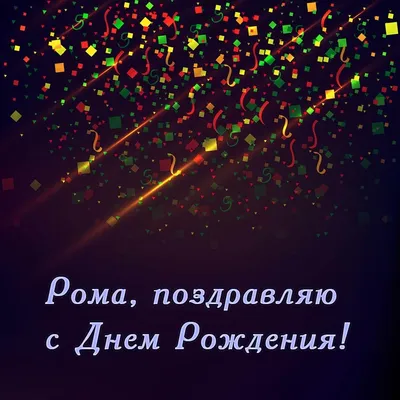 Рома, поздравляю
с Днем Рождения!